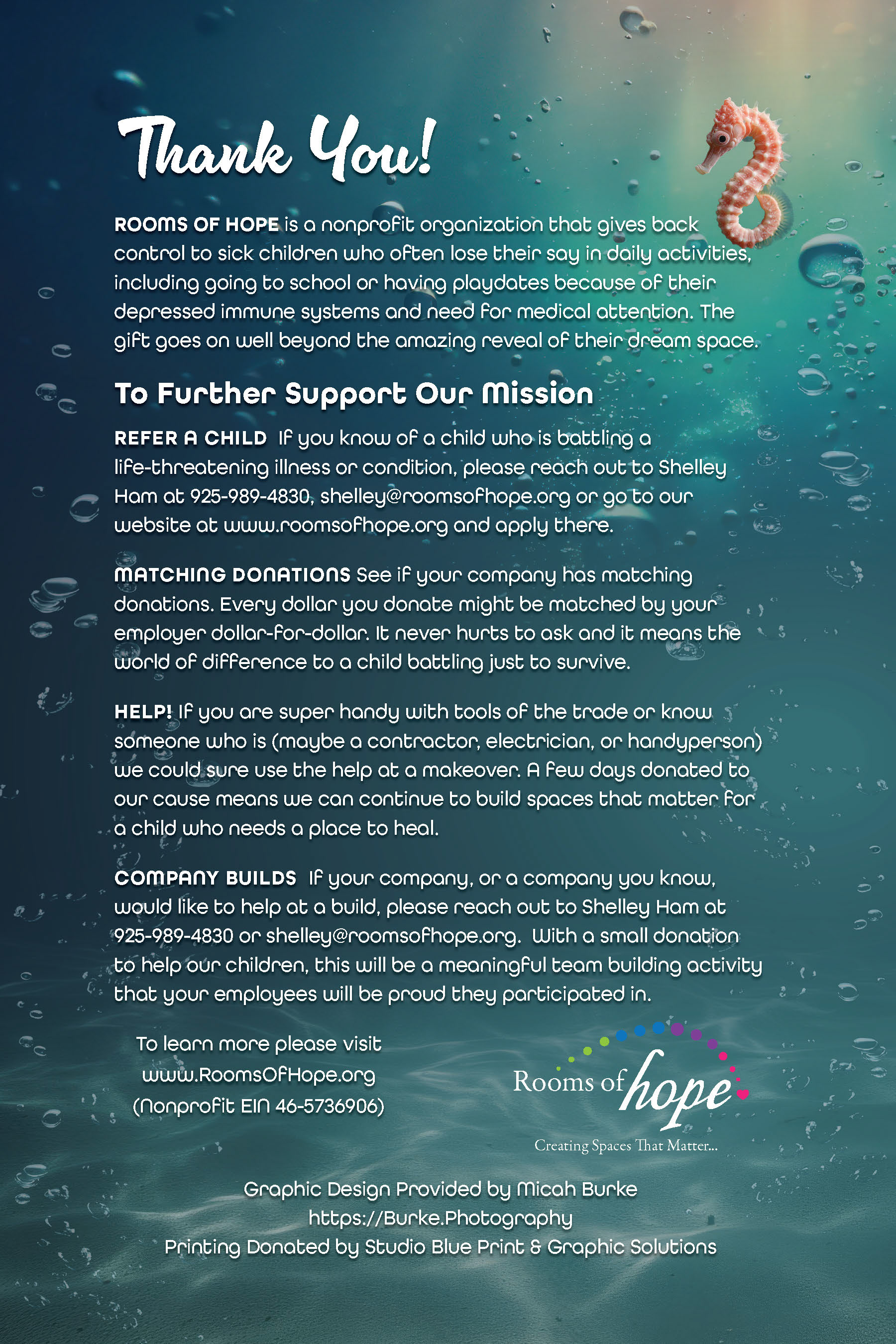 Thank You!

ROOMS OF HOPE is a nonprofit organization that gives back control to sick children who often lose their say in daily activities, including going to school or having playdates because of their depressed immune systems and need for medical attention. The gift goes on well beyond the amazing reveal of their dream space.

To Further Support Our Mission

REFER A CHILD If you know of a child who is battling a life-threatening illness or condition, please reach out to Shelley Ham at 925-989-4830, shelley@roomsofhope.org or go to our website at www.roomsofhope.org and apply there.

MATCHING DONATIONS See if your company has matching donations. Every dollar you donate might be matched by your employer dollar-for-dollar. It never hurts to ask and it means the world of difference to a child battling just to survive.

HELP! If you are super handy with tools of the trade or know someone who is (maybe a contractor, electrician, or handyperson) we could sure use the help at a makeover. A few days donated to our cause means we can continue to build spaces that matter for a child who needs a place to heal.

COMPANY BUILDS If your company, or a company you know, would like to help at a build, please reach out to Shelley Ham at 925-989-4830 or shelley@roomsofhope.org. With a small donation to help our children, this will be a meaningful team building activity that your employees will be proud they participated in.

To learn more please visit
www.RoomsOfHope.org
(Nonprofit EIN 46-5736906)

Rooms of hope
Creating Spaces That Matter...

Graphic Design Provided by Micah Burke
https://Burke.Photography
Printing Donated by Studio Blue Print & Graphic Solutions